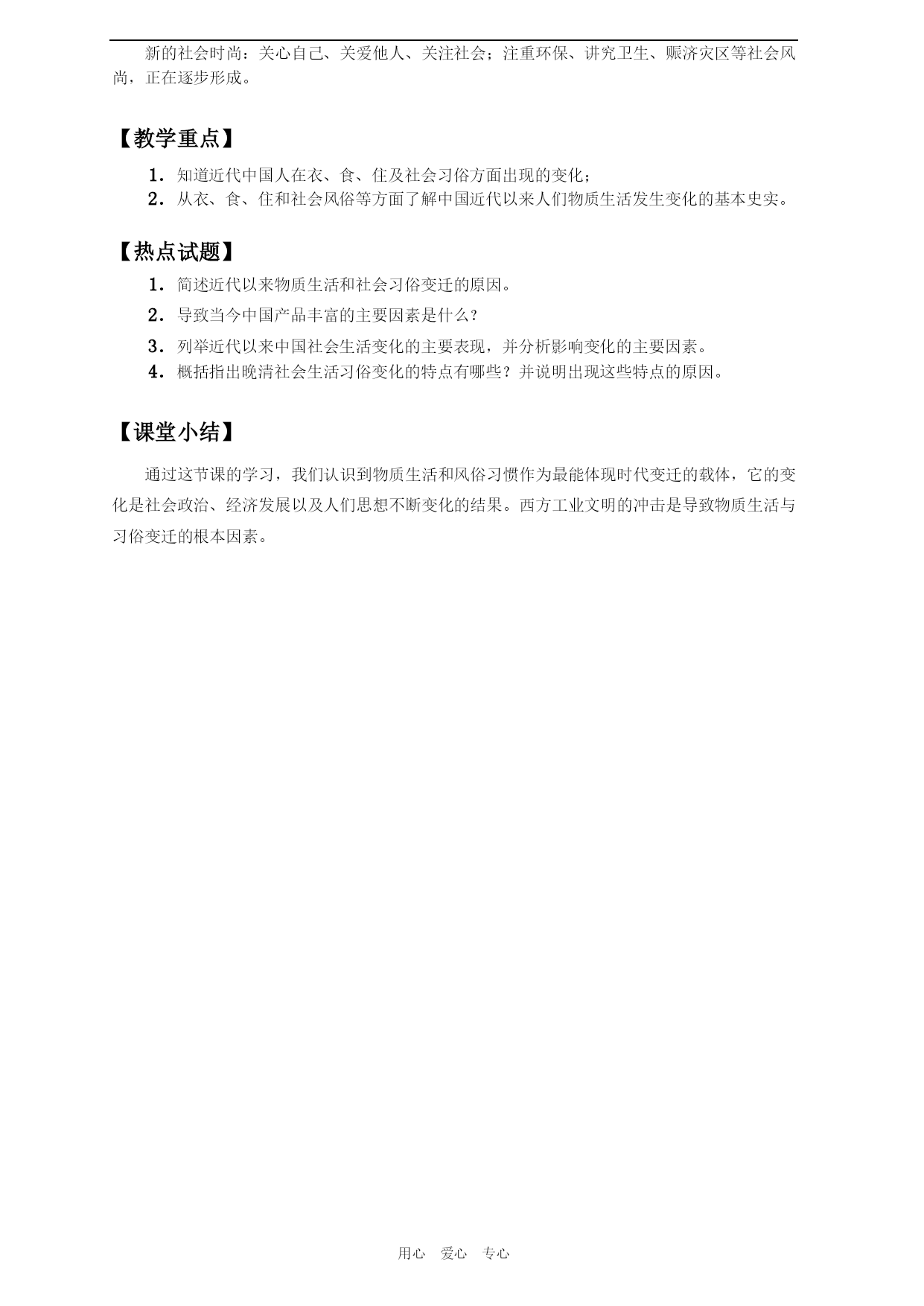 新的社会时尚：关心自己、关爱他人、关注社会；注重环保、讲究卫生、赈济灾区等社会风尚，正在逐步形成。

【教学重点】

1．知道近代中国人在衣、食、住及社会习俗方面出现的变化；
2．从衣、食、住和社会风俗等方面了解中国近代以来人们物质生活发生变化的基本史实。

【热点试题】

1．简述近代以来物质生活和社会习俗变迁的原因。
2．导致当今中国产品丰富的主要因素是什么？
3．列举近代以来中国社会生活变化的主要表现，并分析影响变化的主要因素。
4．概括指出晚清社会生活习俗变化的特点有哪些？并说明出现这些特点的原因。

【课堂小结】

通过这节课的学习，我们认识到物质生活和风俗习惯作为最能体现时代变迁的载体，它的变化是社会政治、经济发展以及人们思想不断变化的结果。西方工业文明的冲击是导致物质生活与习俗变迁的根本因素。

用心　爱心　专心